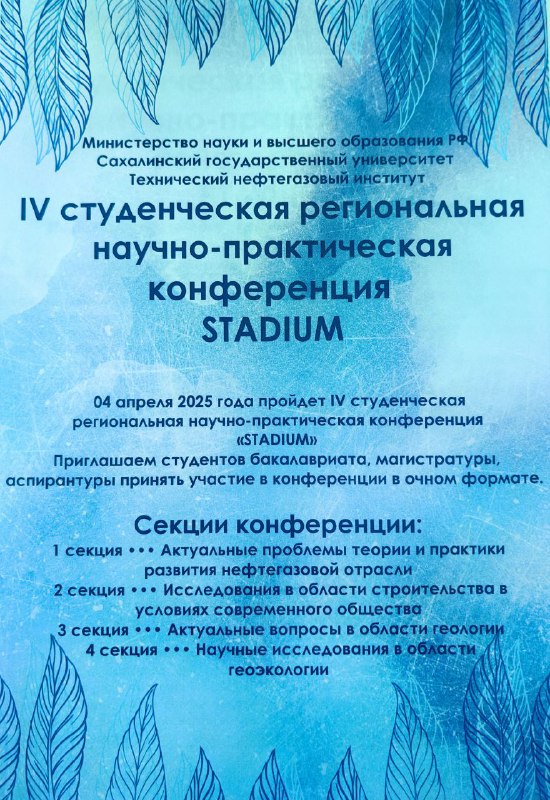 Министерство науки и высшего образования РФ
Сахалинский государственный университет
Технический нефтегазовый институт

IV студенческая региональная научно-практическая конференция STADIUM

04 апреля 2025 года пройдет IV студенческая региональная научно-практическая конференция «STADIUM»
Приглашаем студентов бакалавриата, магистратуры, аспирантуры принять участие в конференции в очном формате.

Секции конференции:
1 секция ••• Актуальные проблемы теории и практики развития нефтегазовой отрасли
2 секция ••• Исследования в области строительства в условиях современного общества
3 секция ••• Актуальные вопросы в области геологии
4 секция ••• Научные исследования в области геоэкологии